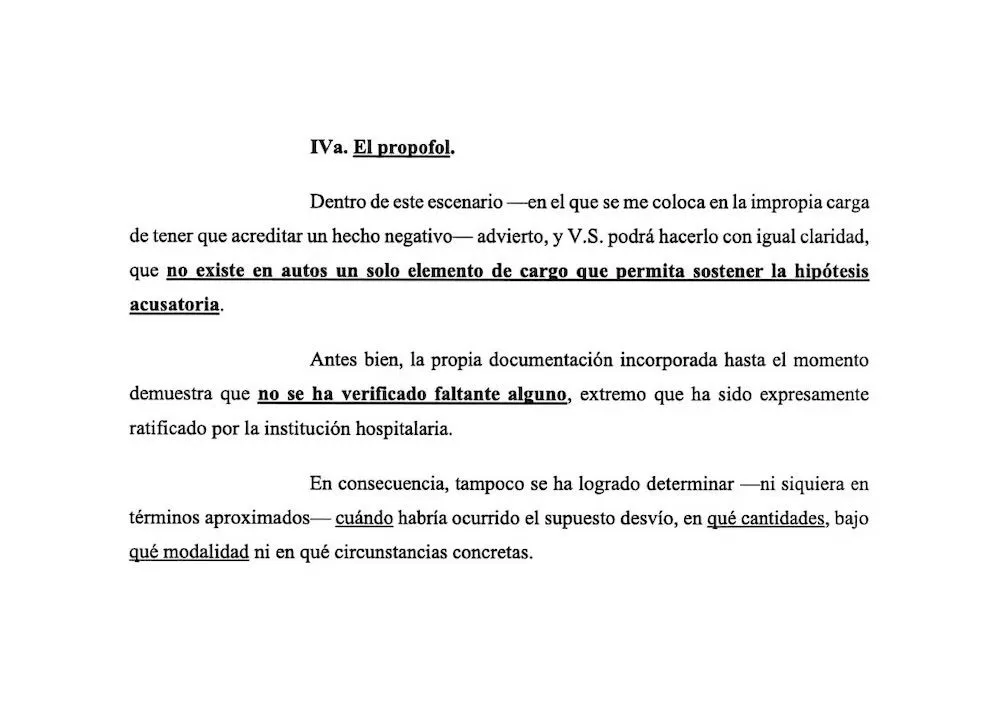 IVa. El propofol.

Dentro de este escenario —en el que se me coloca en la impropia carga de tener que acreditar un hecho negativo— advierto, y V.S. podrá hacerlo con igual claridad, que no existe en autos un solo elemento de cargo que permita sostener la hipótesis acusatoria.

Antes bien, la propia documentación incorporada hasta el momento demuestra que no se ha verificado faltante alguno, extremo que ha sido expresamente ratificado por la institución hospitalaria.

En consecuencia, tampoco se ha logrado determinar —ni siquiera en términos aproximados— cuándo habría ocurrido el supuesto desvío, en qué cantidades, bajo qué modalidad ni en qué circunstancias concretas.